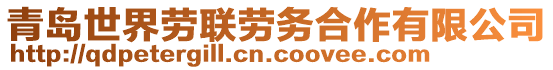 青岛世界劳联劳务合作有限公司
http://qdpetergill.cn.coovee.com